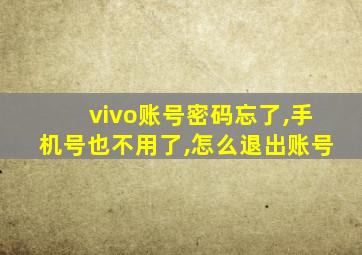 vivo账号密码忘了,手机号也不用了,怎么退出账号